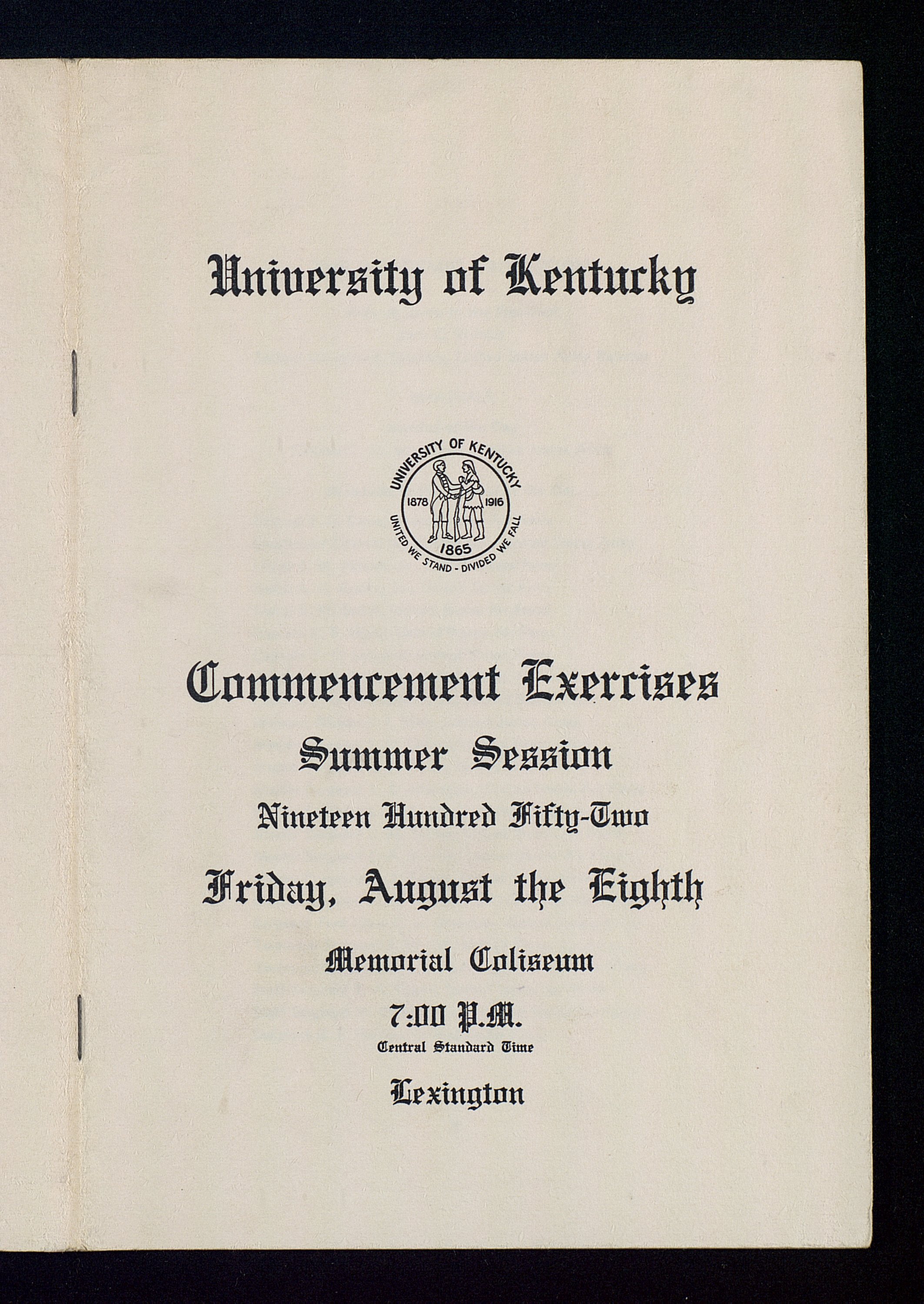 University of Kentucky

UNIVERSITY OF KENTUCKY
1878 1916
1865
UNITED WE STAND - DIVIDED WE FALL

Commencement Exercises

Summer Session

Nineteen Hundred Fifty-Two

Friday, August the Eighth

Memorial Coliseum

7:00 P.M.
Central Standard Time

Lexington